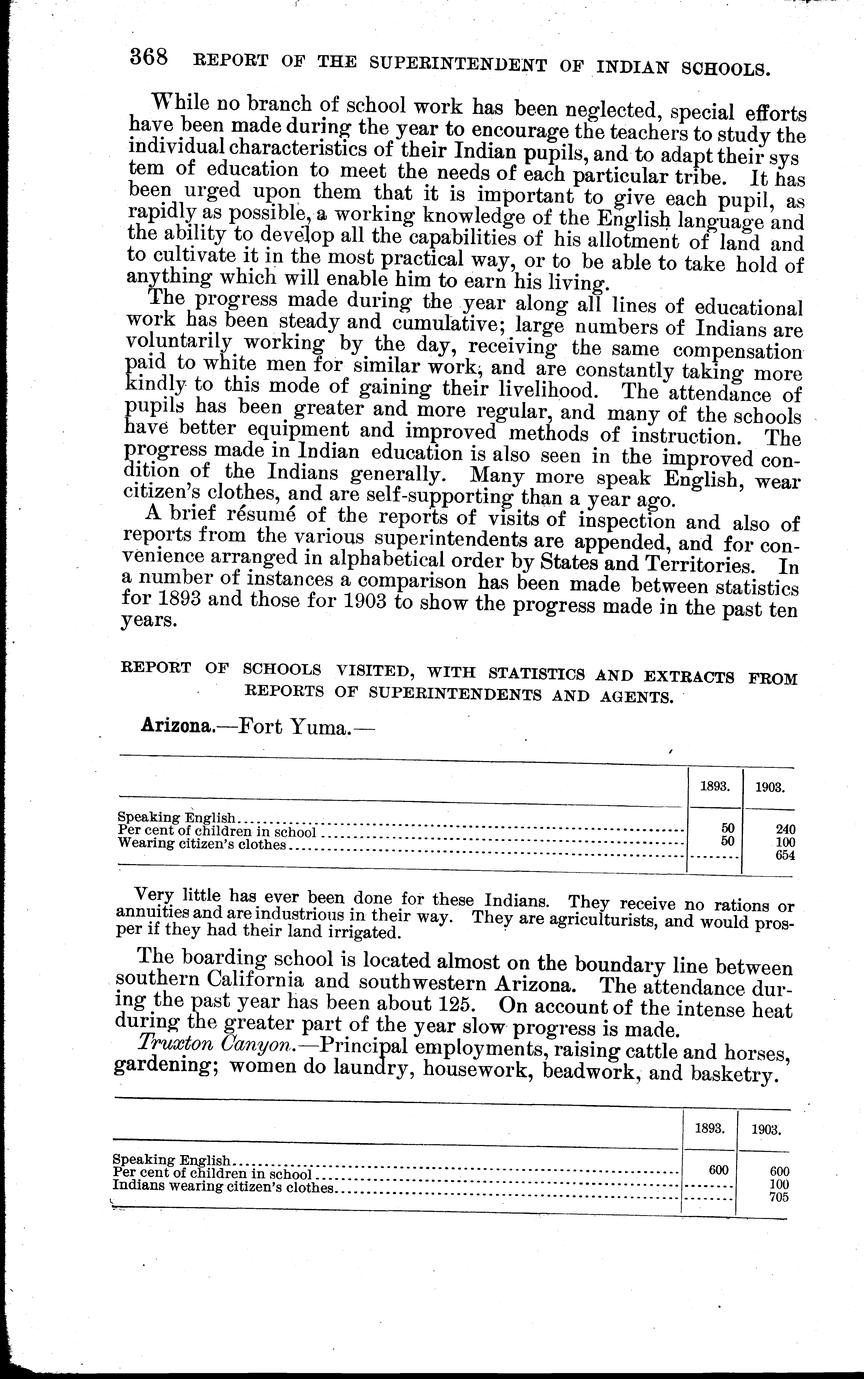 368 REPORT OF THE SUPERINTENDENT OF INDIAN SCHOOLS.

While no branch of school work has been neglected, special efforts have been made during the year to encourage the teachers to study the individual characteristics of their Indian pupils, and to adapt their system of education to meet the needs of each particular tribe. It has been urged upon them that it is important to give each pupil, as rapidly as possible, a working knowledge of the English language and the ability to develop all the capabilities of his allotment of land and to cultivate it in the most practical way, or to be able to take hold of anything which will enable him to earn his living.

The progress made during the year along all lines of educational work has been steady and cumulative; large numbers of Indians are voluntarily working by the day, receiving the same compensation paid to white men for similar work, and are constantly taking more kindly to this mode of gaining their livelihood. The attendance of pupils has been greater and more regular, and many of the schools have better equipment and improved methods of instruction. The progress made in Indian education is also seen in the improved condition of the Indians generally. Many more speak English, wear citizen's clothes, and are self-supporting than a year ago.

A brief résumé of the reports of visits of inspection and also of reports from the various superintendents are appended, and for convenience arranged in alphabetical order by States and Territories. In a number of instances a comparison has been made between statistics for 1893 and those for 1903 to show the progress made in the past ten years.

REPORT OF SCHOOLS VISITED, WITH STATISTICS AND EXTRACTS FROM REPORTS OF SUPERINTENDENTS AND AGENTS.

Arizona.—Fort Yuma.—

| | 1893. | 1903. |
|---|---|---|
| Speaking English | 50 | 240 |
| Per cent of children in school | 50 | 100 |
| Wearing citizen's clothes | | 654 |

Very little has ever been done for these Indians. They receive no rations or annuities and are industrious in their way. They are agriculturists, and would prosper if they had their land irrigated.

The boarding school is located almost on the boundary line between southern California and southwestern Arizona. The attendance during the past year has been about 125. On account of the intense heat during the greater part of the year slow progress is made.

Truxton Canyon.—Principal employments, raising cattle and horses, gardening; women do laundry, housework, beadwork, and basketry.

| | 1893. | 1903. |
|---|---|---|
| Speaking English | 600 | 600 |
| Per cent of children in school | | 100 |
| Indians wearing citizen's clothes | | 705 |